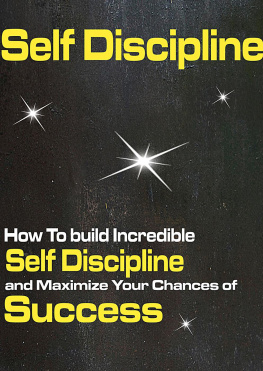 Self Discipline

How To build Incredible
Self Discipline
and Maximize Your Chances of
Success